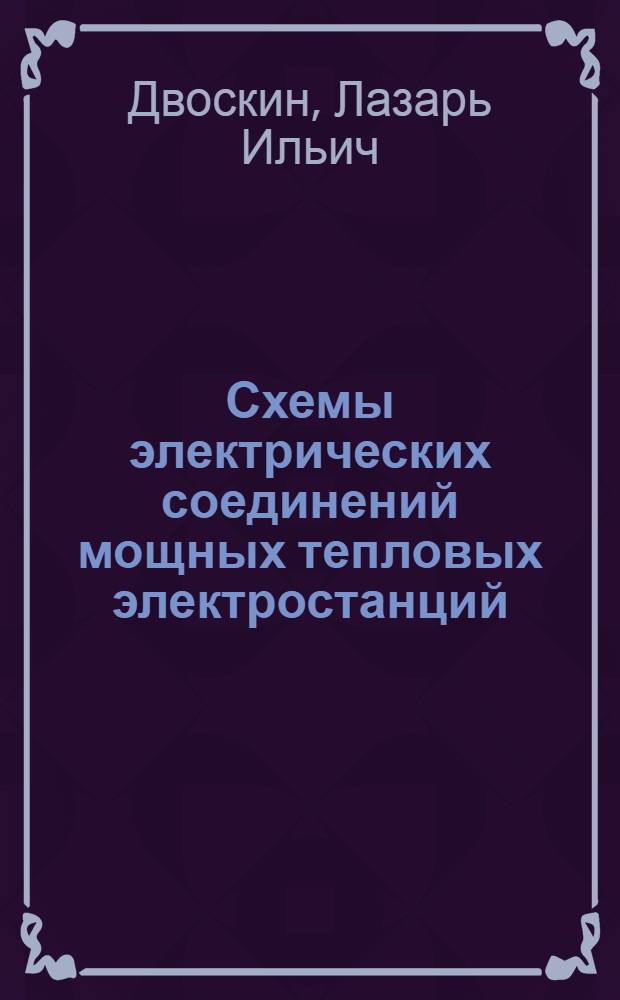 Двоскин, Лазарь Ильич

Схемы электрических соединений мощных тепловых электростанций